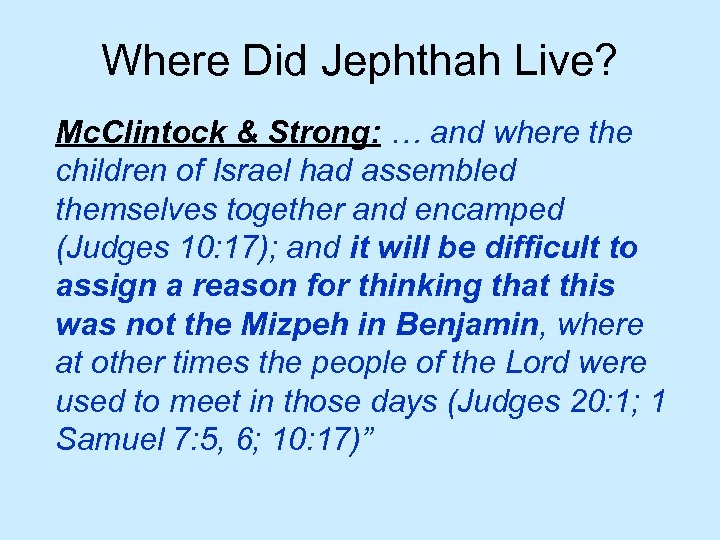 Where Did Jephthah Live?

McClintock & Strong: … and where the children of Israel had assembled themselves together and encamped (Judges 10:17); and it will be difficult to assign a reason for thinking that this was not the Mizpeh in Benjamin, where at other times the people of the Lord were used to meet in those days (Judges 20:1; 1 Samuel 7:5, 6; 10:17)"